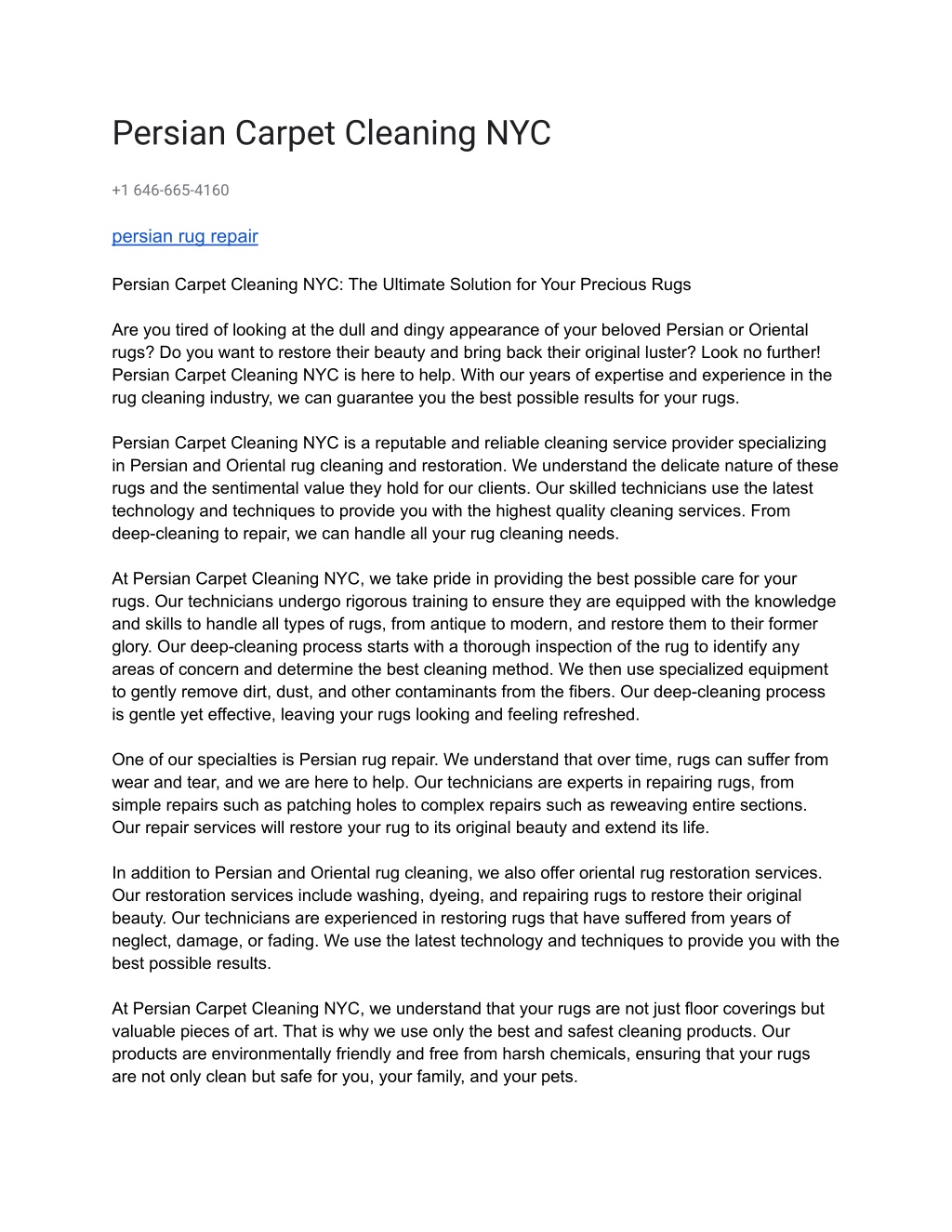 Persian Carpet Cleaning NYC

+1 646-665-4160

persian rug repair

Persian Carpet Cleaning NYC: The Ultimate Solution for Your Precious Rugs

Are you tired of looking at the dull and dingy appearance of your beloved Persian or Oriental rugs? Do you want to restore their beauty and bring back their original luster? Look no further! Persian Carpet Cleaning NYC is here to help. With our years of expertise and experience in the rug cleaning industry, we can guarantee you the best possible results for your rugs.

Persian Carpet Cleaning NYC is a reputable and reliable cleaning service provider specializing in Persian and Oriental rug cleaning and restoration. We understand the delicate nature of these rugs and the sentimental value they hold for our clients. Our skilled technicians use the latest technology and techniques to provide you with the highest quality cleaning services. From deep-cleaning to repair, we can handle all your rug cleaning needs.

At Persian Carpet Cleaning NYC, we take pride in providing the best possible care for your rugs. Our technicians undergo rigorous training to ensure they are equipped with the knowledge and skills to handle all types of rugs, from antique to modern, and restore them to their former glory. Our deep-cleaning process starts with a thorough inspection of the rug to identify any areas of concern and determine the best cleaning method. We then use specialized equipment to gently remove dirt, dust, and other contaminants from the fibers. Our deep-cleaning process is gentle yet effective, leaving your rugs looking and feeling refreshed.

One of our specialties is Persian rug repair. We understand that over time, rugs can suffer from wear and tear, and we are here to help. Our technicians are experts in repairing rugs, from simple repairs such as patching holes to complex repairs such as reweaving entire sections. Our repair services will restore your rug to its original beauty and extend its life.

In addition to Persian and Oriental rug cleaning, we also offer oriental rug restoration services. Our restoration services include washing, dyeing, and repairing rugs to restore their original beauty. Our technicians are experienced in restoring rugs that have suffered from years of neglect, damage, or fading. We use the latest technology and techniques to provide you with the best possible results.

At Persian Carpet Cleaning NYC, we understand that your rugs are not just floor coverings but valuable pieces of art. That is why we use only the best and safest cleaning products. Our products are environmentally friendly and free from harsh chemicals, ensuring that your rugs are not only clean but safe for you, your family, and your pets.